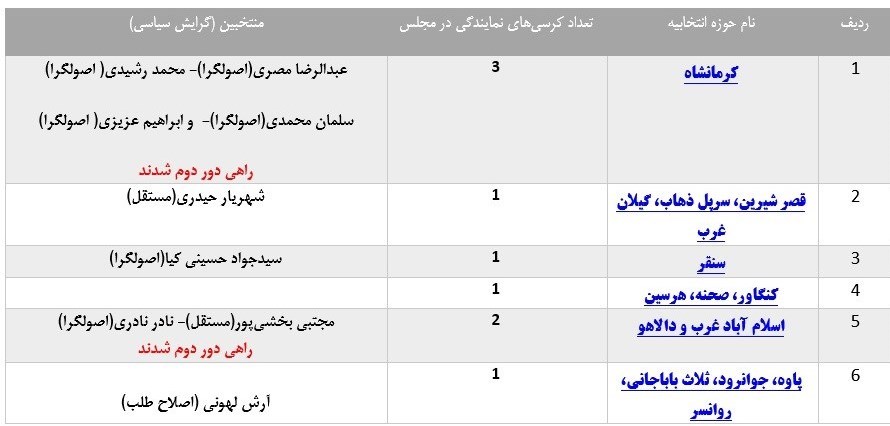 | ردیف | نام حوزه انتخابیه | تعداد کرسی‌های نمایندگی در مجلس | منتخبین (گرایش سیاسی) |
|---|---|---|---|
| 1 | کرمانشاه | 3 | عبدالرضا مصری(اصولگرا)- محمد رشیدی( اصولگرا) سلمان محمدی(اصولگرا)- و ابراهیم عزیزی( اصولگرا) راهی دور دوم شدند |
| 2 | قصر شیرین، سرپل ذهاب، گیلان غرب | 1 | شهریار حیدری(مستقل) |
| 3 | سنقر | 1 | سیدجواد حسینی کیا(اصولگرا) |
| 4 | کنگاور، صحنه، هرسین | 1 | |
| 5 | اسلام آباد غرب و دالاهو | 2 | مجتبی بخشی‌پور(مستقل)- نادر نادری(اصولگرا) راهی دور دوم شدند |
| 6 | پاوه، جوانرود، ثلاث باباجانی، روانسر | 1 | آرش لهونی (اصلاح طلب) |